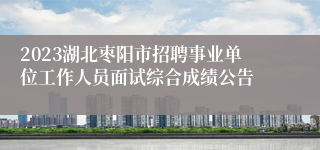 2023湖北枣阳市招聘事业单位工作人员面试综合成绩公告